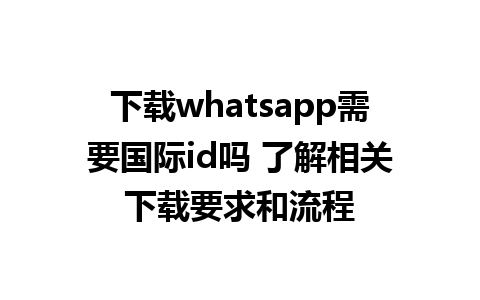 下载whatsapp需要国际id吗 了解相关下载要求和流程